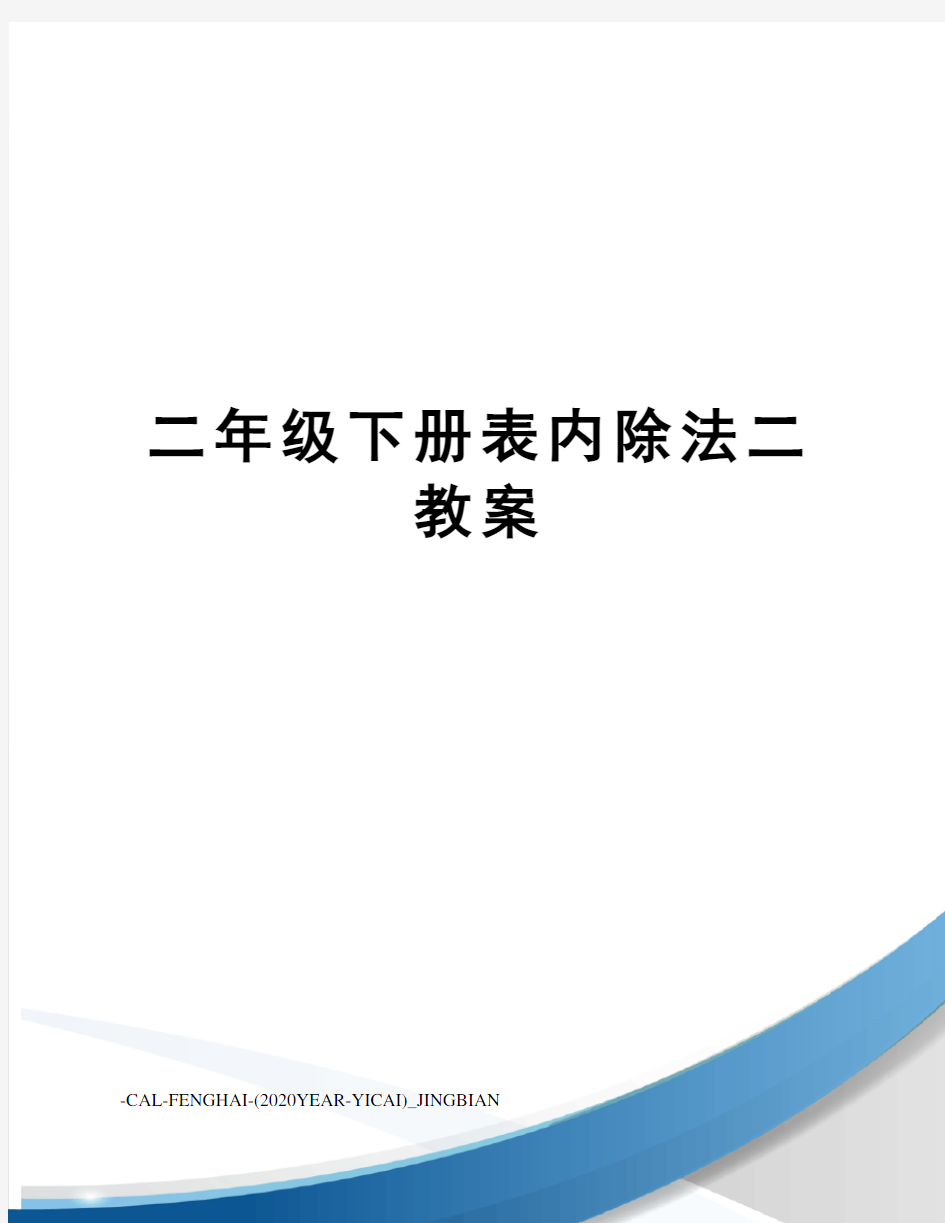 二年级下册表内除法二教案

-CAL-FENGHAI-(2020YEAR-YICAI)_JINGBIAN